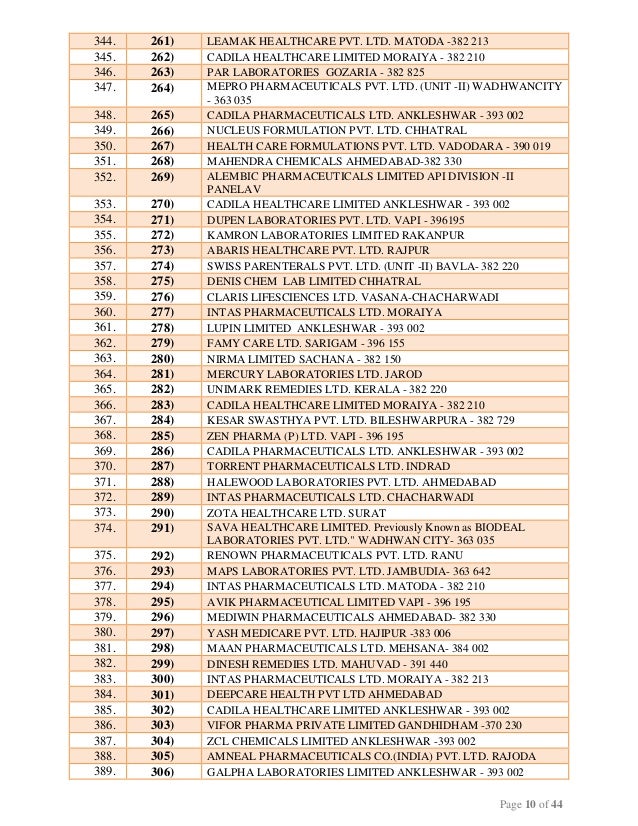 | 344. | 261) | LEAMAK HEALTHCARE PVT. LTD. MATODA -382 213 |
|---|---|---|
| 345. | 262) | CADILA HEALTHCARE LIMITED MORAIYA - 382 210 |
| 346. | 263) | PAR LABORATORIES GOZARIA - 382 825 |
| 347. | 264) | MEPRO PHARMACEUTICALS PVT. LTD. (UNIT -II) WADHWANCITY - 363 035 |
| 348. | 265) | CADILA PHARMACEUTICALS LTD. ANKLESHWAR - 393 002 |
| 349. | 266) | NUCLEUS FORMULATION PVT. LTD. CHHATRAL |
| 350. | 267) | HEALTH CARE FORMULATIONS PVT. LTD. VADODARA - 390 019 |
| 351. | 268) | MAHENDRA CHEMICALS AHMEDABAD-382 330 |
| 352. | 269) | ALEMBIC PHARMACEUTICALS LIMITED API DIVISION -II PANELAV |
| 353. | 270) | CADILA HEALTHCARE LIMITED ANKLESHWAR - 393 002 |
| 354. | 271) | DUPEN LABORATORIES PVT. LTD. VAPI - 396195 |
| 355. | 272) | KAMRON LABORATORIES LIMITED RAKANPUR |
| 356. | 273) | ABARIS HEALTHCARE PVT. LTD. RAJPUR |
| 357. | 274) | SWISS PARENTERALS PVT. LTD. (UNIT -II) BAVLA- 382 220 |
| 358. | 275) | DENIS CHEM LAB LIMITED CHHATRAL |
| 359. | 276) | CLARIS LIFESCIENCES LTD. VASANA-CHACHARWADI |
| 360. | 277) | INTAS PHARMACEUTICALS LTD. MORAIYA |
| 361. | 278) | LUPIN LIMITED ANKLESHWAR - 393 002 |
| 362. | 279) | FAMY CARE LTD. SARIGAM - 396 155 |
| 363. | 280) | NIRMA LIMITED SACHANA - 382 150 |
| 364. | 281) | MERCURY LABORATORIES LTD. JAROD |
| 365. | 282) | UNIMARK REMEDIES LTD. KERALA - 382 220 |
| 366. | 283) | CADILA HEALTHCARE LIMITED MORAIYA - 382 210 |
| 367. | 284) | KESAR SWASTHYA PVT. LTD. BILESHWARPURA - 382 729 |
| 368. | 285) | ZEN PHARMA (P) LTD. VAPI - 396 195 |
| 369. | 286) | CADILA PHARMACEUTICALS LTD. ANKLESHWAR - 393 002 |
| 370. | 287) | TORRENT PHARMACEUTICALS LTD. INDRAD |
| 371. | 288) | HALEWOOD LABORATORIES PVT. LTD. AHMEDABAD |
| 372. | 289) | INTAS PHARMACEUTICALS LTD. CHACHARWADI |
| 373. | 290) | ZOTA HEALTHCARE LTD. SURAT |
| 374. | 291) | SAVA HEALTHCARE LIMITED. Previously Known as BIODEAL LABORATORIES PVT. LTD." WADHWAN CITY- 363 035 |
| 375. | 292) | RENOWN PHARMACEUTICALS PVT. LTD. RANU |
| 376. | 293) | MAPS LABORATORIES PVT. LTD. JAMBUDIA- 363 642 |
| 377. | 294) | INTAS PHARMACEUTICALS LTD. MATODA - 382 210 |
| 378. | 295) | AVIK PHARMACEUTICAL LIMITED VAPI - 396 195 |
| 379. | 296) | MEDIWIN PHARMACEUTICALS AHMEDABAD- 382 330 |
| 380. | 297) | YASH MEDICARE PVT. LTD. HAJIPUR -383 006 |
| 381. | 298) | MAAN PHARMACEUTICALS LTD. MEHSANA- 384 002 |
| 382. | 299) | DINESH REMEDIES LTD. MAHUVAD - 391 440 |
| 383. | 300) | INTAS PHARMACEUTICALS LTD. MORAIYA - 382 213 |
| 384. | 301) | DEEPCARE HEALTH PVT LTD AHMEDABAD |
| 385. | 302) | CADILA HEALTHCARE LIMITED ANKLESHWAR - 393 002 |
| 386. | 303) | VIFOR PHARMA PRIVATE LIMITED GANDHIDHAM -370 230 |
| 387. | 304) | ZCL CHEMICALS LIMITED ANKLESHWAR -393 002 |
| 388. | 305) | AMNEAL PHARMACEUTICALS CO.(INDIA) PVT. LTD. RAJODA |
| 389. | 306) | GALPHA LABORATORIES LIMITED ANKLESHWAR - 393 002 |

Page 10 of 44